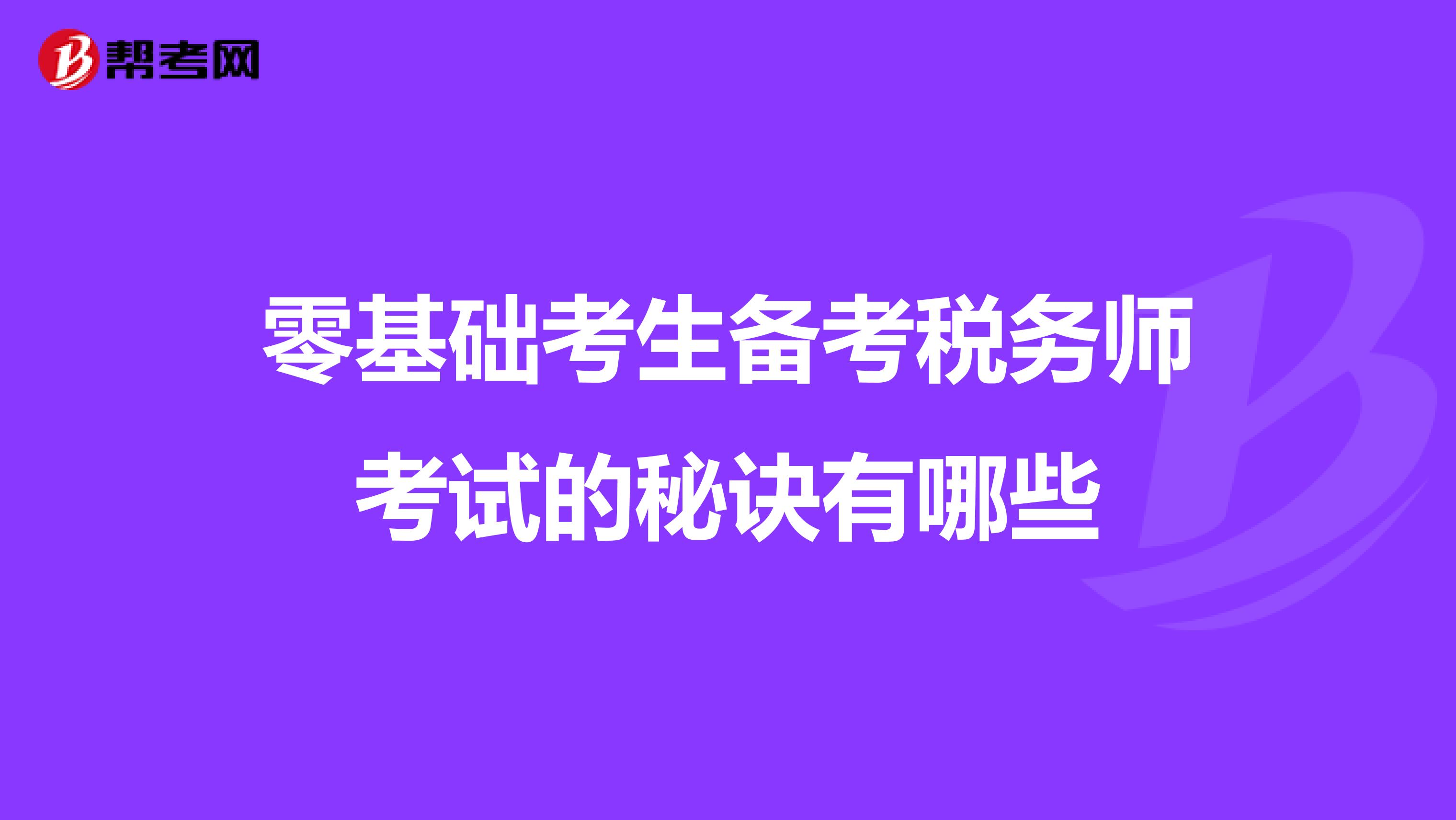 帮考网

零基础考生备考税务师考试的秘诀有哪些